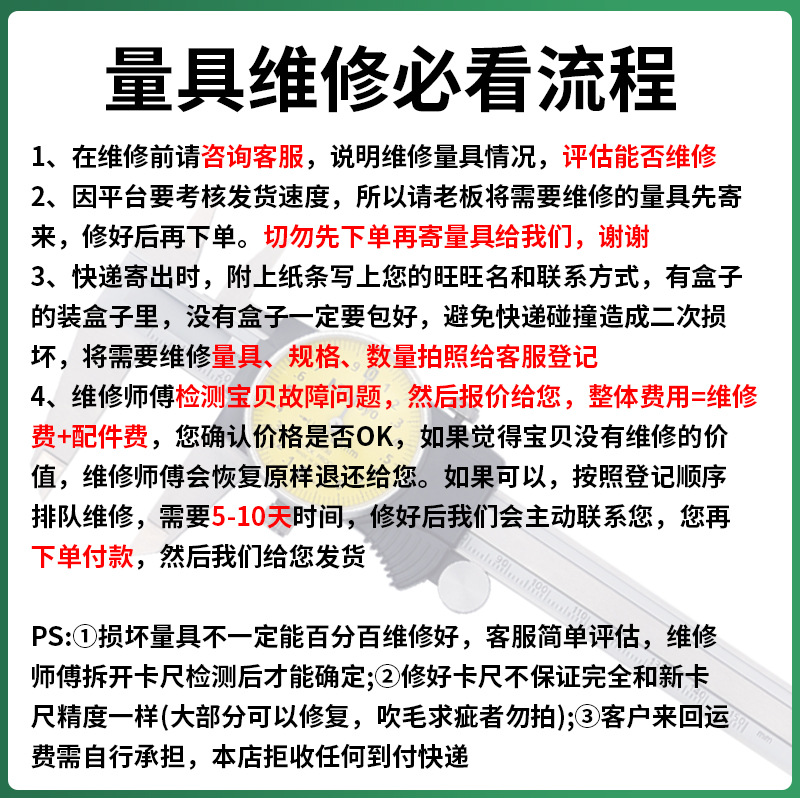 量具维修必看流程

1、在维修前请咨询客服，说明维修量具情况，评估能否维修
2、因平台要考核发货速度，所以请老板将需要维修的量具先寄来，修好后再下单。切勿先下单再寄量具给我们，谢谢
3、快递寄出时，附上纸条写上您的旺旺名和联系方式，有盒子的装盒子里，没有盒子一定要包好，避免快递碰撞造成二次损坏，将需要维修量具、规格、数量拍照给客服登记
4、维修师傅检测宝贝故障问题，然后报价给您，整体费用=维修费+配件费，您确认价格是否OK，如果觉得宝贝没有维修的价值，维修师傅会恢复原样退还给您。如果可以，按照登记顺序排队维修，需要5-10天时间，修好后我们会主动联系您，您再下单付款，然后我们给您发货

PS:①损坏量具不一定能百分百维修好，客服简单评估，维修师傅拆开卡尺检测后才能确定;②修好卡尺不保证完全和新卡尺精度一样(大部分可以修复，吹毛求疵者勿拍);③客户来回运费需自行承担，本店拒收任何到付快递